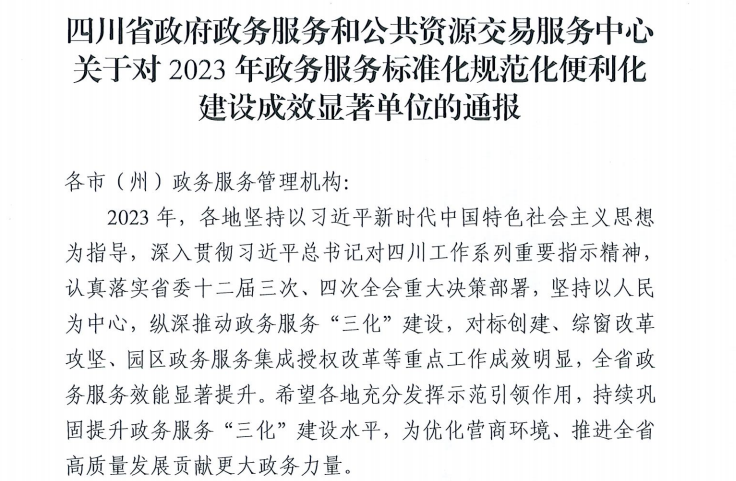 四川省政府政务服务和公共资源交易服务中心关于对 2023 年政务服务标准化规范化便利化建设成效显著单位的通报

各市（州）政务服务管理机构：

2023 年，各地坚持以习近平新时代中国特色社会主义思想为指导，深入贯彻习近平总书记对四川工作系列重要指示精神，认真落实省委十二届三次、四次全会重大决策部署，坚持以人民为中心，纵深推动政务服务“三化”建设，对标创建、综窗改革攻坚、园区政务服务集成授权改革等重点工作成效明显，全省政务服务效能显著提升。希望各地充分发挥示范引领作用，持续巩固提升政务服务“三化”建设水平，为优化营商环境、推进全省高质量发展贡献更大政务力量。